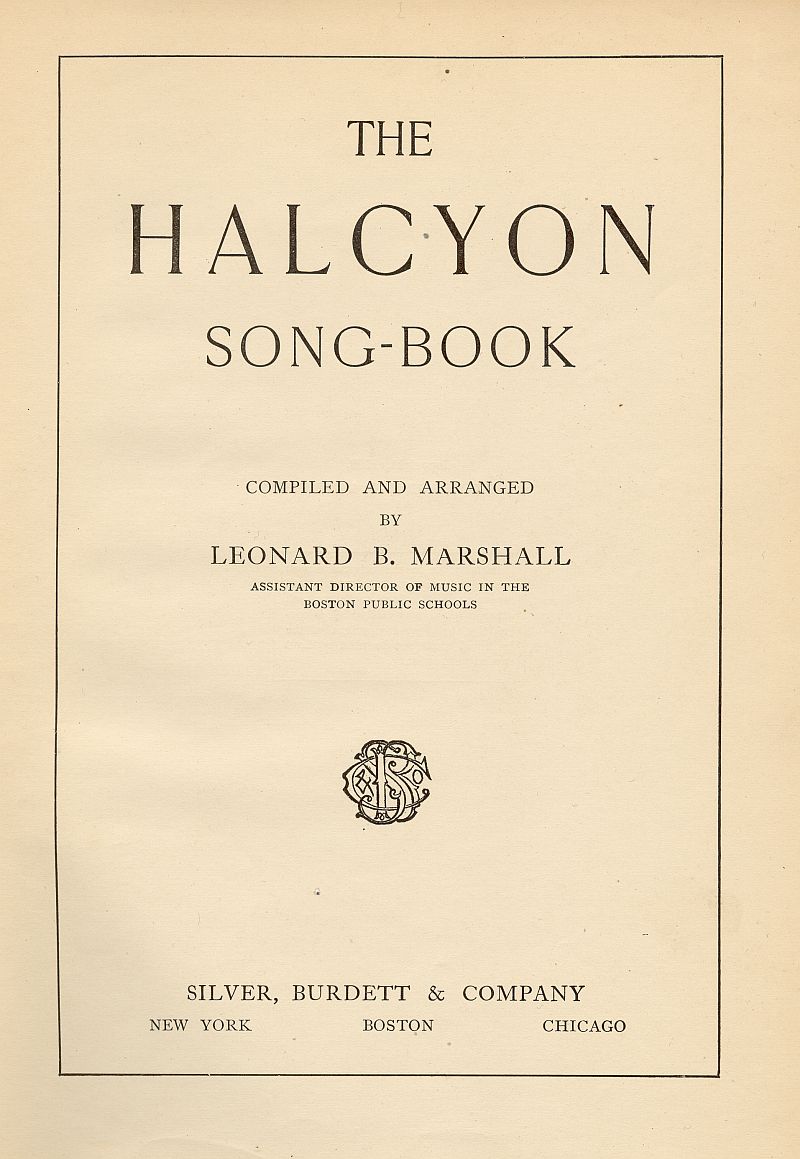 THE
HALCYON
SONG-BOOK

COMPILED AND ARRANGED
BY
LEONARD B. MARSHALL
ASSISTANT DIRECTOR OF MUSIC IN THE
BOSTON PUBLIC SCHOOLS

SILVER, BURDETT & COMPANY
NEW YORK BOSTON CHICAGO